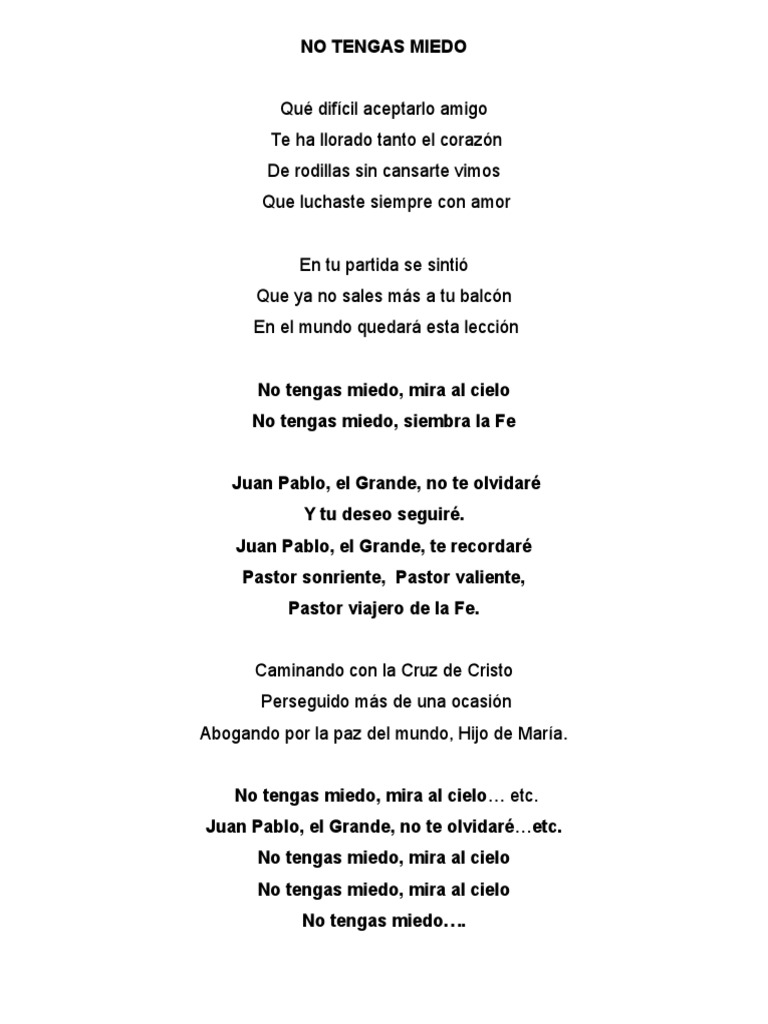 NO TENGAS MIEDO

Qué difícil aceptarlo amigo
Te ha llorado tanto el corazón
De rodillas sin cansarte vimos
Que luchaste siempre con amor

En tu partida se sintió
Que ya no sales más a tu balcón
En el mundo quedará esta lección

No tengas miedo, mira al cielo
No tengas miedo, siembra la Fe

Juan Pablo, el Grande, no te olvidaré
Y tu deseo seguiré.
Juan Pablo, el Grande, te recordaré
Pastor sonriente, Pastor valiente,
Pastor viajero de la Fe.

Caminando con la Cruz de Cristo
Perseguido más de una ocasión
Abogando por la paz del mundo, Hijo de María.

No tengas miedo, mira al cielo… etc.
Juan Pablo, el Grande, no te olvidaré…etc.
No tengas miedo, mira al cielo
No tengas miedo, mira al cielo
No tengas miedo….